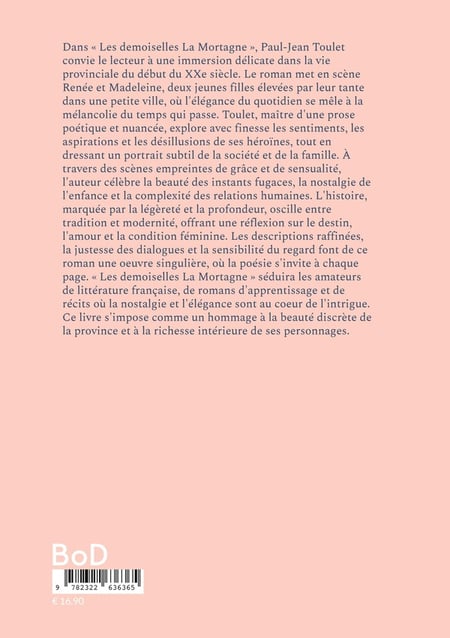 Dans « Les demoiselles La Mortagne », Paul-Jean Toulet convie le lecteur à une immersion délicate dans la vie provinciale du début du XXe siècle. Le roman met en scène Renée et Madeleine, deux jeunes filles élevées par leur tante dans une petite ville, où l'élégance du quotidien se mêle à la mélancolie du temps qui passe. Toulet, maître d'une prose poétique et nuancée, explore avec finesse les sentiments, les aspirations et les désillusions de ses héroïnes, tout en dressant un portrait subtil de la société et de la famille. À travers des scènes empreintes de grâce et de sensualité, l'auteur célèbre la beauté des instants fugaces, la nostalgie de l'enfance et la complexité des relations humaines. L'histoire, marquée par la légèreté et la profondeur, oscille entre tradition et modernité, offrant une réflexion sur le destin, l'amour et la condition féminine. Les descriptions raffinées, la justesse des dialogues et la sensibilité du regard font de ce roman une oeuvre singulière, où la poésie s'invite à chaque page. « Les demoiselles La Mortagne » séduira les amateurs de littérature française, de romans d'apprentissage et de récits où la nostalgie et l'élégance sont au coeur de l'intrigue. Ce livre s'impose comme un hommage à la beauté discrète de la province et à la richesse intérieure de ses personnages.

BoD

9 782322 636365

€ 16,90